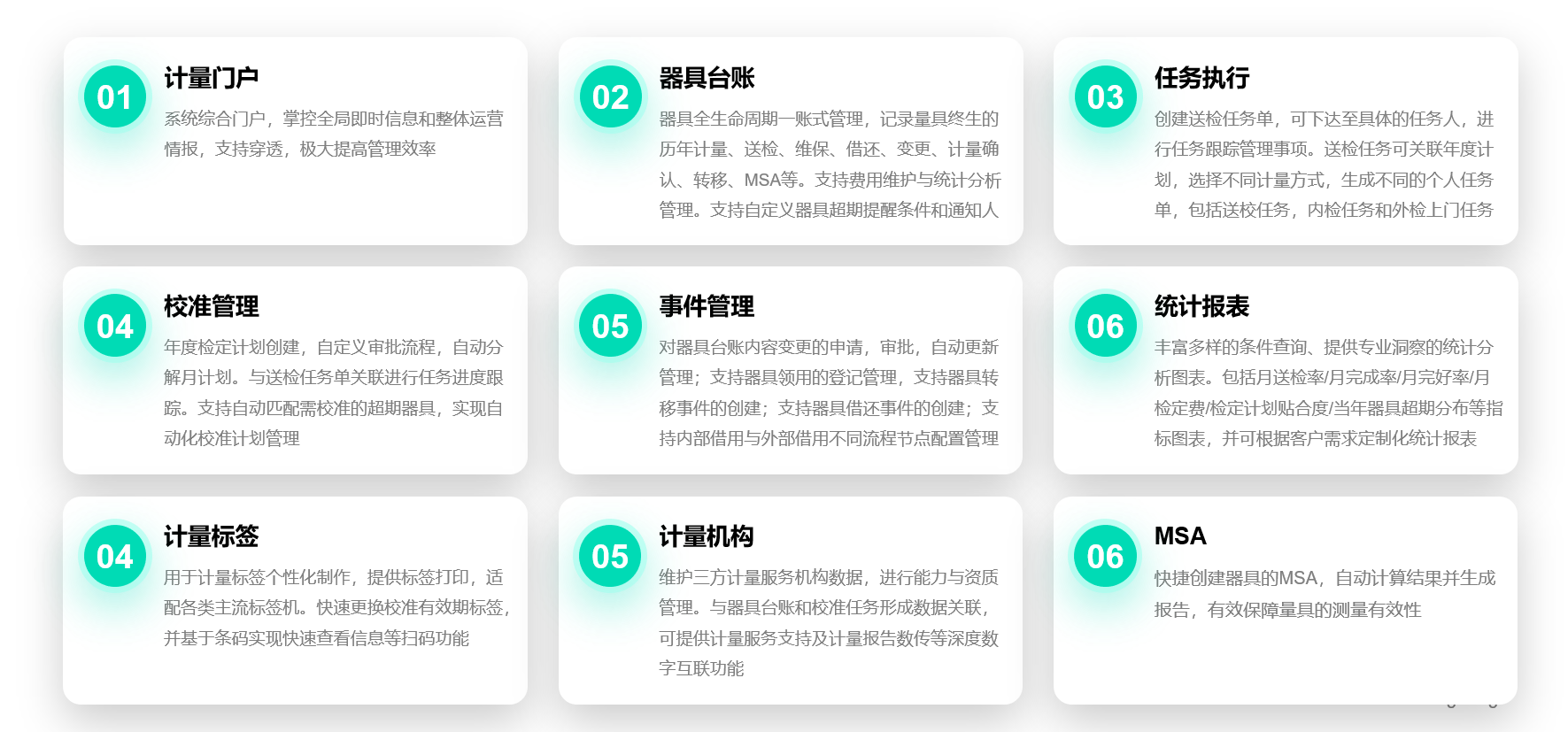 01
计量门户
系统综合门户，掌控全局即时信息和整体运营情报，支持穿透，极大提高管理效率

02
器具台账
器具全生命周期一账式管理，记录量具终生的历年计量、送检、维保、借还、变更、计量确认、转移、MSA等。支持费用维护与统计分析管理。支持自定义器具超期提醒条件和通知人

03
任务执行
创建送检任务单，可下达至具体的任务人，进行任务跟踪管理事项。送检任务可关联年度计划，选择不同计量方式，生成不同的个人任务单，包括送校任务，内检任务和外检上门任务

04
校准管理
年度检定计划创建，自定义审批流程，自动分解月计划。与送检任务单关联进行任务进度跟踪。支持自动匹配需校准的超期器具，实现自动化校准计划管理

05
事件管理
对器具台账内容变更的申请，审批，自动更新管理；支持器具领用的登记管理，支持器具转移事件的创建；支持器具借还事件的创建；支持内部借用与外部借用不同流程节点配置管理

06
统计报表
丰富多样的条件查询、提供专业洞察的统计分析图表。包括月送检率/月完成率/月完好率/月检定费/检定计划贴合度/当年器具超期分布等指标图表，并可根据客户需求定制化统计报表

04
计量标签
用于计量标签个性化制作，提供标签打印，适配各类主流标签机。快速更换校准有效期标签，并基于条码实现快速查看信息等扫码功能

05
计量机构
维护三方计量服务机构数据，进行能力与资质管理。与器具台账和校准任务形成数据关联，可提供计量服务支持及计量报告数传等深度数字互联功能

06
MSA
快捷创建器具的MSA，自动计算结果并生成报告，有效保障量具的测量有效性